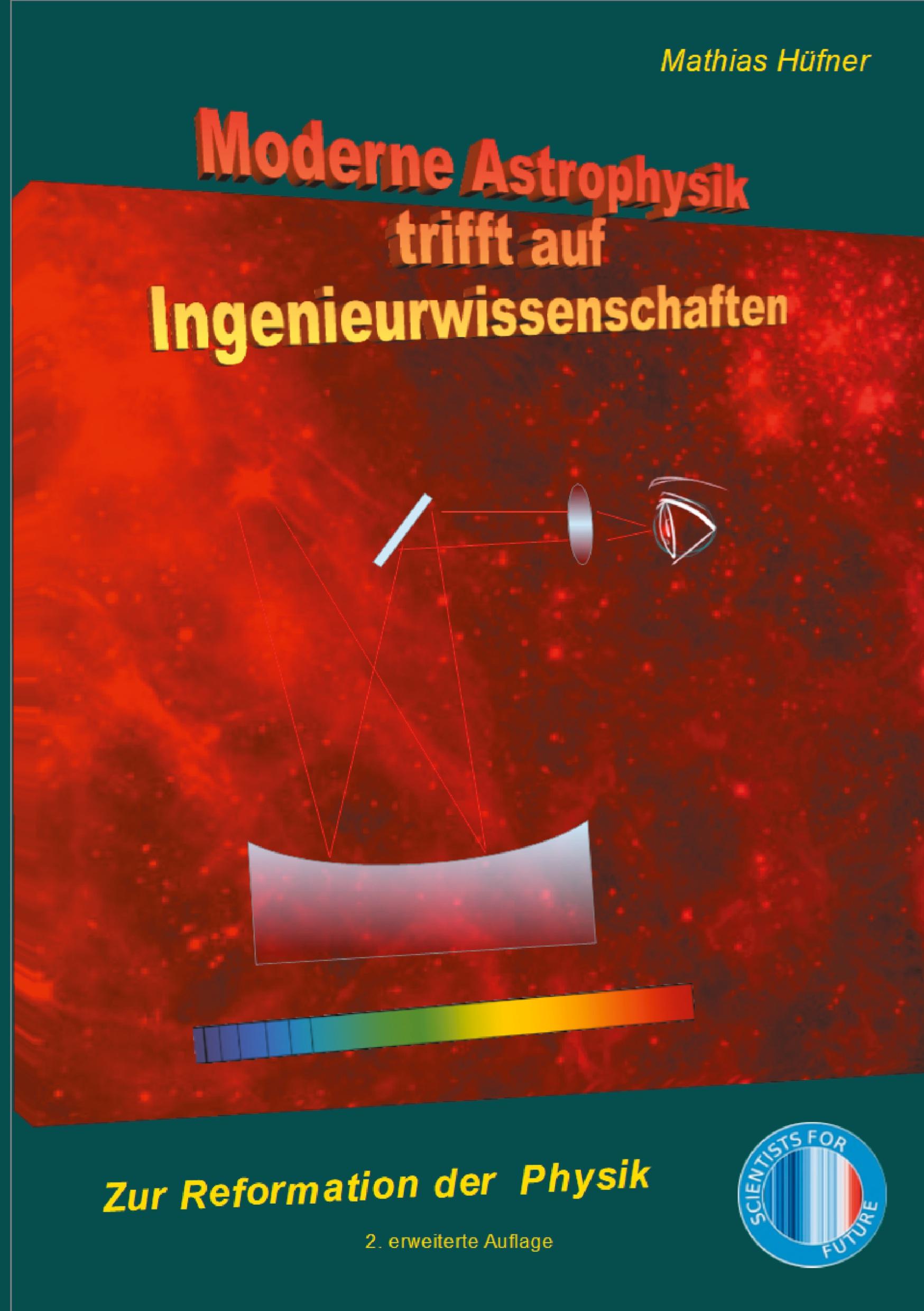 Mathias Hüfner

Moderne Astrophysik trifft auf Ingenieurwissenschaften

Zur Reformation der Physik

2. erweiterte Auflage

SCIENTISTS FOR FUTURE